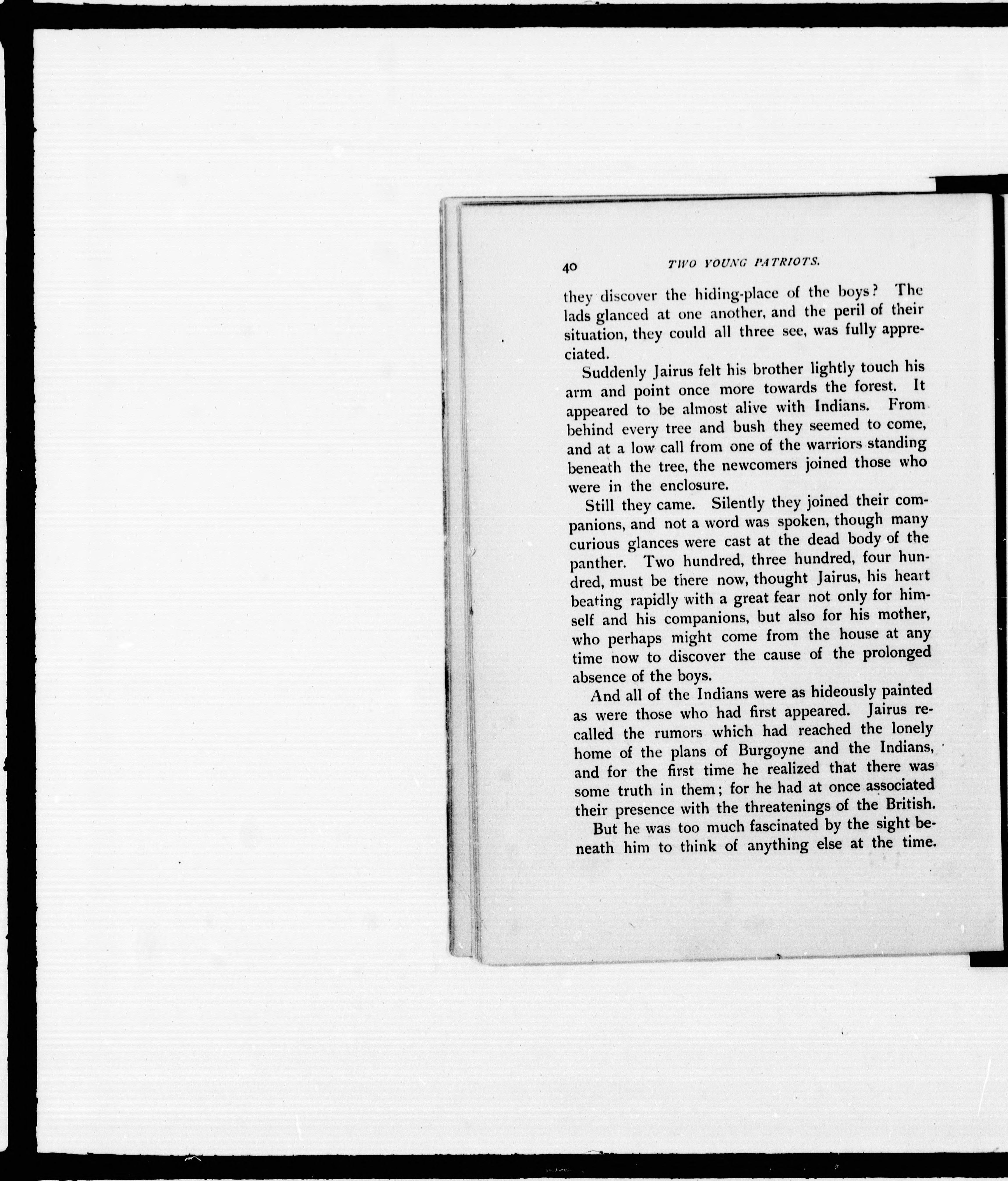 40 TWO YOUNG PATRIOTS.

they discover the hiding-place of the boys? The lads glanced at one another, and the peril of their situation, they could all three see, was fully appreciated.

Suddenly Jairus felt his brother lightly touch his arm and point once more towards the forest. It appeared to be almost alive with Indians. From behind every tree and bush they seemed to come, and at a low call from one of the warriors standing beneath the tree, the newcomers joined those who were in the enclosure.

Still they came. Silently they joined their companions, and not a word was spoken, though many curious glances were cast at the dead body of the panther. Two hundred, three hundred, four hundred, must be there now, thought Jairus, his heart beating rapidly with a great fear not only for himself and his companions, but also for his mother, who perhaps might come from the house at any time now to discover the cause of the prolonged absence of the boys.

And all of the Indians were as hideously painted as were those who had first appeared. Jairus recalled the rumors which had reached the lonely home of the plans of Burgoyne and the Indians, and for the first time he realized that there was some truth in them; for he had at once associated their presence with the threatenings of the British.

But he was too much fascinated by the sight beneath him to think of anything else at the time.